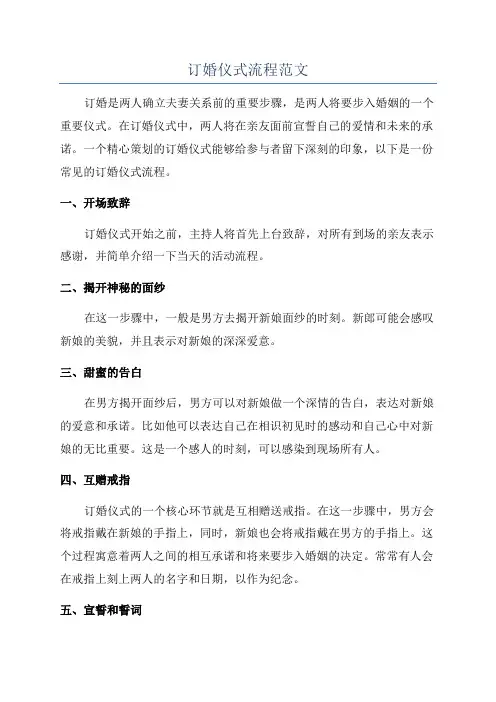 订婚仪式流程范文

订婚是两人确立夫妻关系前的重要步骤，是两人将要步入婚姻的一个重要仪式。在订婚仪式中，两人将在亲友面前宣誓自己的爱情和未来的承诺。一个精心策划的订婚仪式能够给参与者留下深刻的印象，以下是一份常见的订婚仪式流程。

一、开场致辞

订婚仪式开始之前，主持人将首先上台致辞，对所有到场的亲友表示感谢，并简单介绍一下当天的活动流程。

二、揭开神秘的面纱

在这一步骤中，一般是男方去揭开新娘面纱的时刻。新郎可能会感叹新娘的美貌，并且表示对新娘的深深爱意。

三、甜蜜的告白

在男方揭开面纱后，男方可以对新娘做一个深情的告白，表达对新娘的爱意和承诺。比如他可以表达自己在相识初见时的感动和自己心中对新娘的无比重要。这是一个感人的时刻，可以感染到现场所有人。

四、互赠戒指

订婚仪式的一个核心环节就是互相赠送戒指。在这一步骤中，男方会将戒指戴在新娘的手指上，同时，新娘也会将戒指戴在男方的手指上。这个过程寓意着两人之间的相互承诺和将来要步入婚姻的决定。常常有人会在戒指上刻上两人的名字和日期，以作为纪念。

五、宣誓和誓词